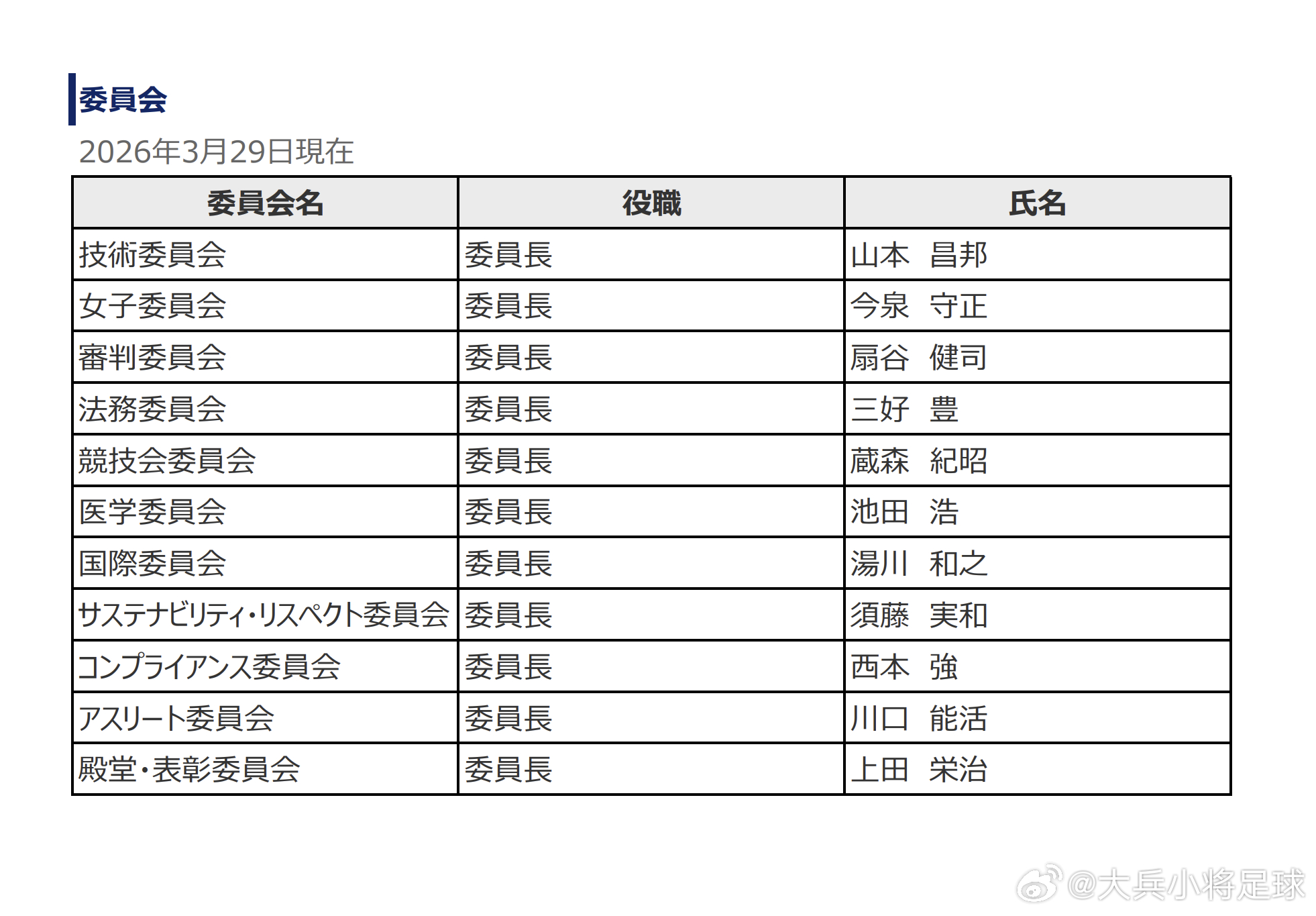 委員会

2026年3月29日現在

| 委員会名 | 役職 | 氏名 |
|---|---|---|
| 技術委員会 | 委員長 | 山本　昌邦 |
| 女子委員会 | 委員長 | 今泉　守正 |
| 審判委員会 | 委員長 | 扇谷　健司 |
| 法務委員会 | 委員長 | 三好　豊 |
| 競技会委員会 | 委員長 | 蔵森　紀昭 |
| 医学委員会 | 委員長 | 池田　浩 |
| 国際委員会 | 委員長 | 湯川　和之 |
| サステナビリティ・リスペクト委員会 | 委員長 | 須藤　実和 |
| コンプライアンス委員会 | 委員長 | 西本　強 |
| アスリート委員会 | 委員長 | 川口　能活 |
| 殿堂・表彰委員会 | 委員長 | 上田　栄治 |

@大兵小将足球